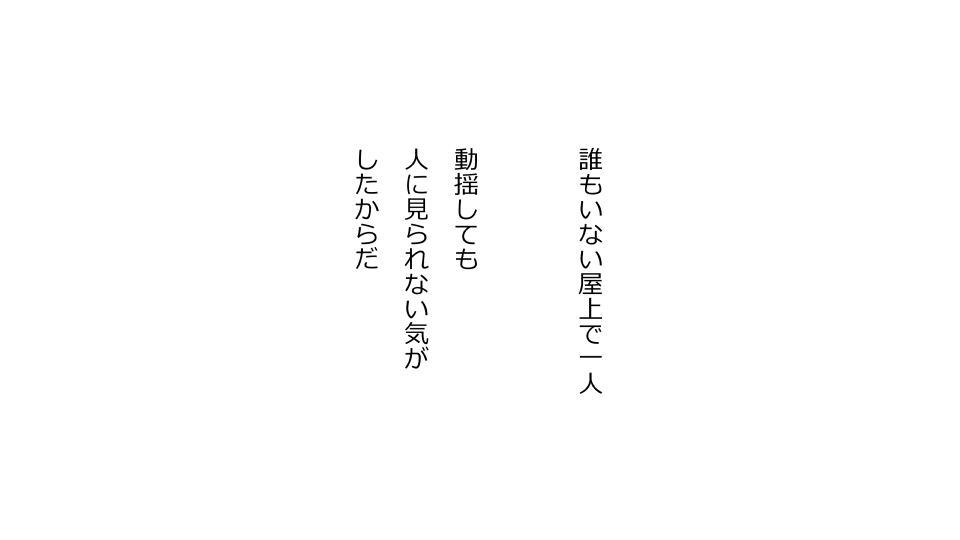 誰もいない屋上で一人

動揺しても
人に見られない気が
したからだ